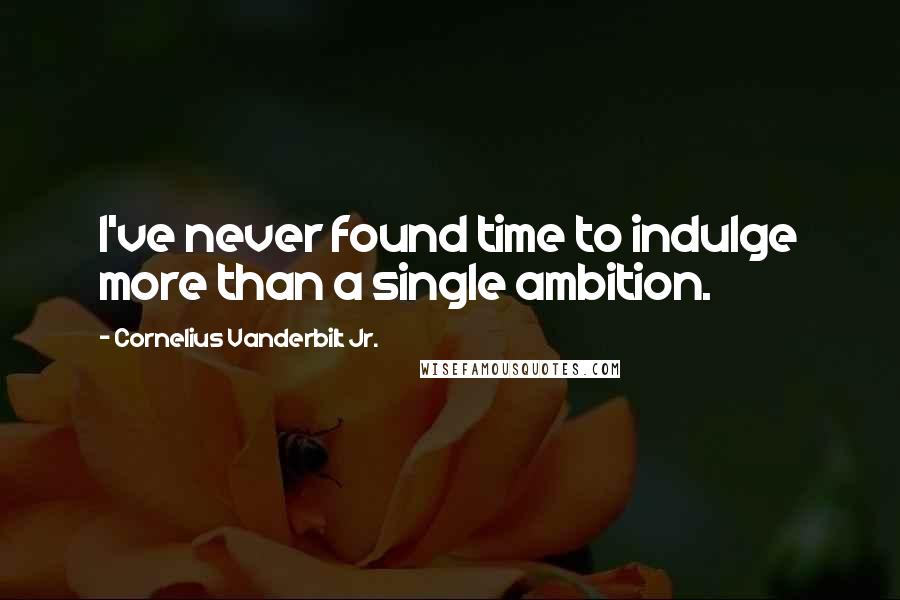 I've never found time to indulge more than a single ambition.

- Cornelius Vanderbilt Jr.

WISEFAMOUSQUOTES.COM